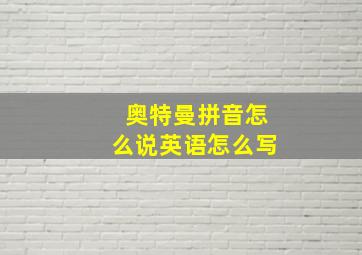 奥特曼拼音怎么说英语怎么写